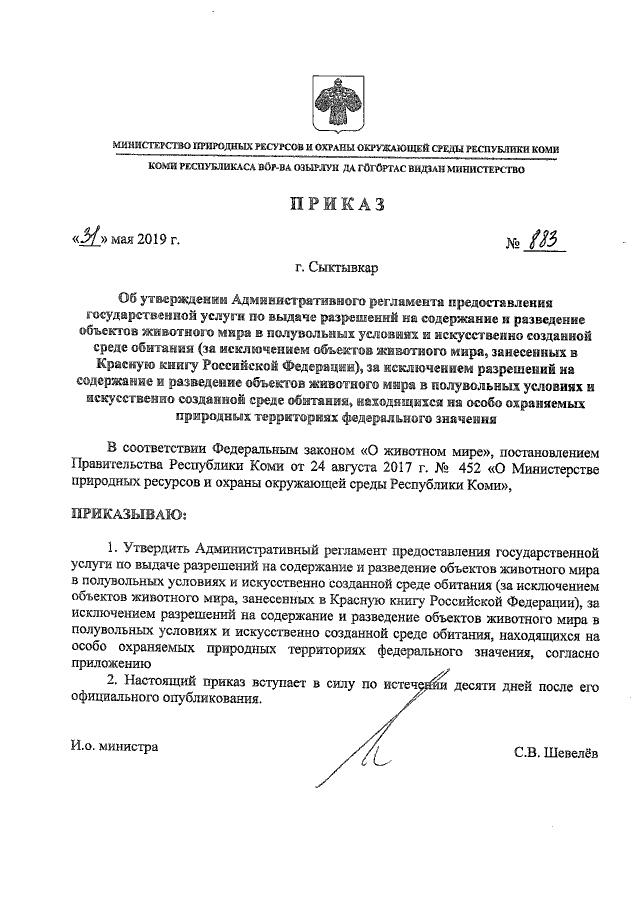 МИНИСТЕРСТВО ПРИРОДНЫХ РЕСУРСОВ И ОХРАНЫ ОКРУЖАЮЩЕЙ СРЕДЫ РЕСПУБЛИКИ КОМИ

КОМИ РЕСПУБЛИКАСА ВӦР-ВА ОЗЫРЛУН ДА ГӦГӦРТАС ВИДЗАН МИНИСТЕРСТВО

ПРИКАЗ

«31» мая 2019 г. № 883

г. Сыктывкар

Об утверждении Административного регламента предоставления государственной услуги по выдаче разрешений на содержание и разведение объектов животного мира в полувольных условиях и искусственно созданной среде обитания (за исключением объектов животного мира, занесенных в Красную книгу Российской Федерации), за исключением разрешений на содержание и разведение объектов животного мира в полувольных условиях и искусственно созданной среде обитания, находящихся на особо охраняемых природных территориях федерального значения

В соответствии Федеральным законом «О животном мире», постановлением Правительства Республики Коми от 24 августа 2017 г. № 452 «О Министерстве природных ресурсов и охраны окружающей среды Республики Коми»,

ПРИКАЗЫВАЮ:

1. Утвердить Административный регламент предоставления государственной услуги по выдаче разрешений на содержание и разведение объектов животного мира в полувольных условиях и искусственно созданной среде обитания (за исключением объектов животного мира, занесенных в Красную книгу Российской Федерации), за исключением разрешений на содержание и разведение объектов животного мира в полувольных условиях и искусственно созданной среде обитания, находящихся на особо охраняемых природных территориях федерального значения, согласно приложению

2. Настоящий приказ вступает в силу по истечении десяти дней после его официального опубликования.

И.о. министра С.В. Шевелёв